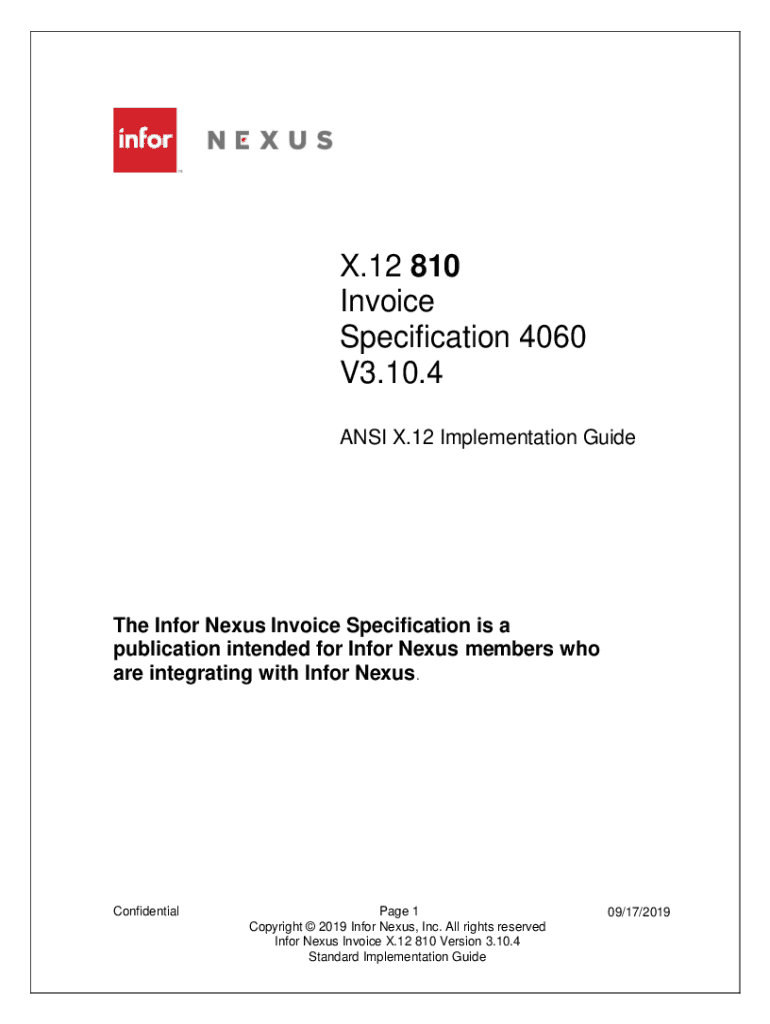 infor NEXUS

X.12 810
Invoice
Specification 4060
V3.10.4

ANSI X.12 Implementation Guide

The Infor Nexus Invoice Specification is a publication intended for Infor Nexus members who are integrating with Infor Nexus.

Confidential

Page 1
Copyright © 2019 Infor Nexus, Inc. All rights reserved
Infor Nexus Invoice X.12 810 Version 3.10.4
Standard Implementation Guide

09/17/2019